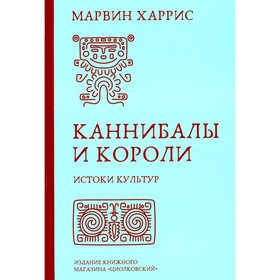 МАРВИН ХАРРИС

КАННИБАЛЫ И КОРОЛИ

ИСТОКИ КУЛЬТУР

ИЗДАНИЕ КНИЖНОГО МАГАЗИНА «ЦИОЛКОВСКИЙ»